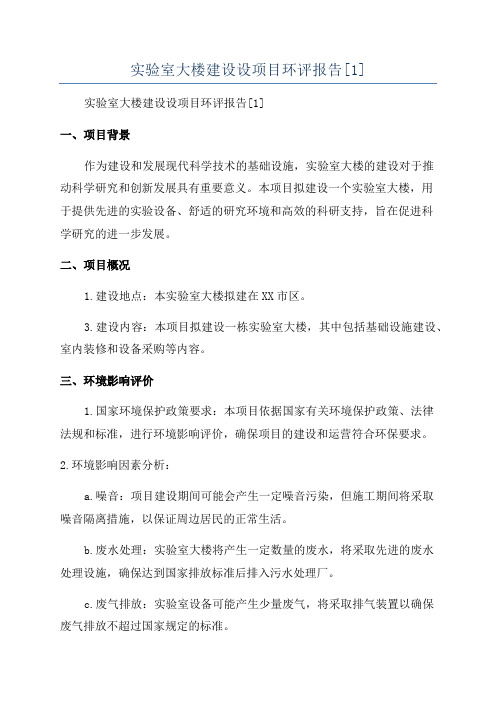 实验室大楼建设设项目环评报告[1]

实验室大楼建设设项目环评报告[1]

一、项目背景

作为建设和发展现代科学技术的基础设施，实验室大楼的建设对于推动科学研究和创新发展具有重要意义。本项目拟建设一个实验室大楼，用于提供先进的实验设备、舒适的研究环境和高效的科研支持，旨在促进科学研究的进一步发展。

二、项目概况

1.建设地点：本实验室大楼拟建在XX市区。

3.建设内容：本项目拟建设一栋实验室大楼，其中包括基础设施建设、室内装修和设备采购等内容。

三、环境影响评价

1.国家环境保护政策要求：本项目依据国家有关环境保护政策、法律法规和标准，进行环境影响评价，确保项目的建设和运营符合环保要求。

2.环境影响因素分析：

a.噪音：项目建设期间可能会产生一定噪音污染，但施工期间将采取噪音隔离措施，以保证周边居民的正常生活。

b.废水处理：实验室大楼将产生一定数量的废水，将采取先进的废水处理设施，确保达到国家排放标准后排入污水处理厂。

c.废气排放：实验室设备可能产生少量废气，将采取排气装置以确保废气排放不超过国家规定的标准。